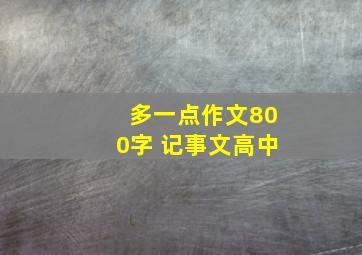 多一点作文800字 记事文高中